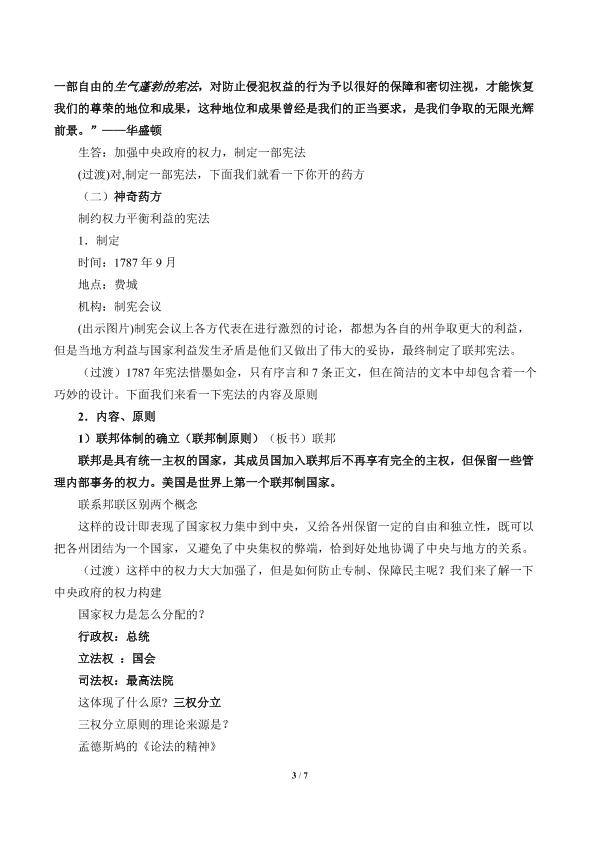 一部自由的生气蓬勃的宪法，对防止侵犯权益的行为予以很好的保障和密切注视，才能恢复我们的尊荣的地位和成果，这种地位和成果曾经是我们的正当要求，是我们争取的无限光辉前景。”——华盛顿

生答：加强中央政府的权力，制定一部宪法

(过渡)对,制定一部宪法，下面我们就看一下你开的药方

（二）神奇药方

制约权力平衡利益的宪法

1．制定

时间：1787年9月

地点：费城

机构：制宪会议

(出示图片)制宪会议上各方代表在进行激烈的讨论，都想为各自的州争取更大的利益，但是当地方利益与国家利益发生矛盾是他们又做出了伟大的妥协，最终制定了联邦宪法。

（过渡）1787年宪法惜墨如金，只有序言和7条正文，但在简洁的文本中却包含着一个巧妙的设计。下面我们来看一下宪法的内容及原则

2．内容、原则

1）联邦体制的确立（联邦制原则）（板书）联邦

联邦是具有统一主权的国家，其成员国加入联邦后不再享有完全的主权，但保留一些管理内部事务的权力。美国是世界上第一个联邦制国家。

联系邦联区别两个概念

这样的设计即表现了国家权力集中到中央，又给各州保留一定的自由和独立性，既可以把各州团结为一个国家，又避免了中央集权的弊端，恰到好处地协调了中央与地方的关系。

（过渡）这样中的权力大大加强了，但是如何防止专制、保障民主呢？我们来了解一下中央政府的权力构建

国家权力是怎么分配的？

行政权：总统

立法权 ：国会

司法权：最高法院

这体现了什么原？三权分立

三权分立原则的理论来源是？

孟德斯鸠的《论法的精神》

3 / 7